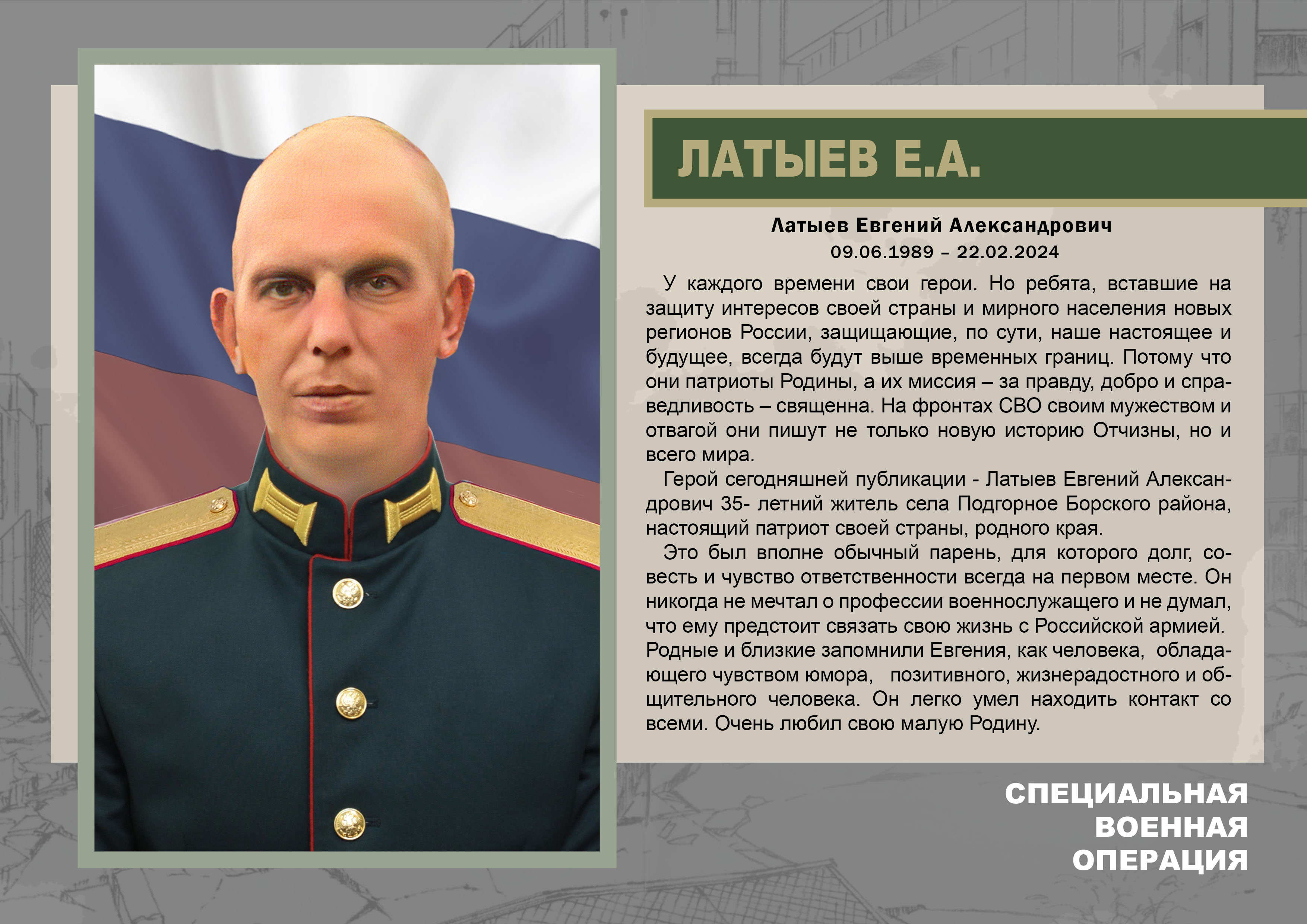 ЛАТЫЕВ Е.А.

Латыев Евгений Александрович
09.06.1989 – 22.02.2024

У каждого времени свои герои. Но ребята, вставшие на защиту интересов своей страны и мирного населения новых регионов России, защищающие, по сути, наше настоящее и будущее, всегда будут выше временных границ. Потому что они патриоты Родины, а их миссия – за правду, добро и справедливость – священна. На фронтах СВО своим мужеством и отвагой они пишут не только новую историю Отчизны, но и всего мира.

Герой сегодняшней публикации - Латыев Евгений Александрович 35- летний житель села Подгорное Борского района, настоящий патриот своей страны, родного края.

Это был вполне обычный парень, для которого долг, совесть и чувство ответственности всегда на первом месте. Он никогда не мечтал о профессии военнослужащего и не думал, что ему предстоит связать свою жизнь с Российской армией. Родные и близкие запомнили Евгения, как человека, обладающего чувством юмора, позитивного, жизнерадостного и общительного человека. Он легко умел находить контакт со всеми. Очень любил свою малую Родину.

СПЕЦИАЛЬНАЯ
ВОЕННАЯ
ОПЕРАЦИЯ